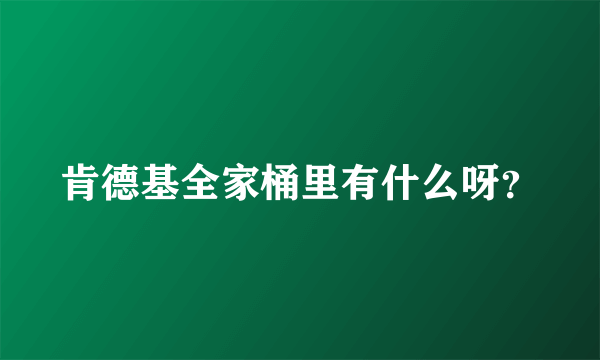 肯德基全家桶里有什么呀?